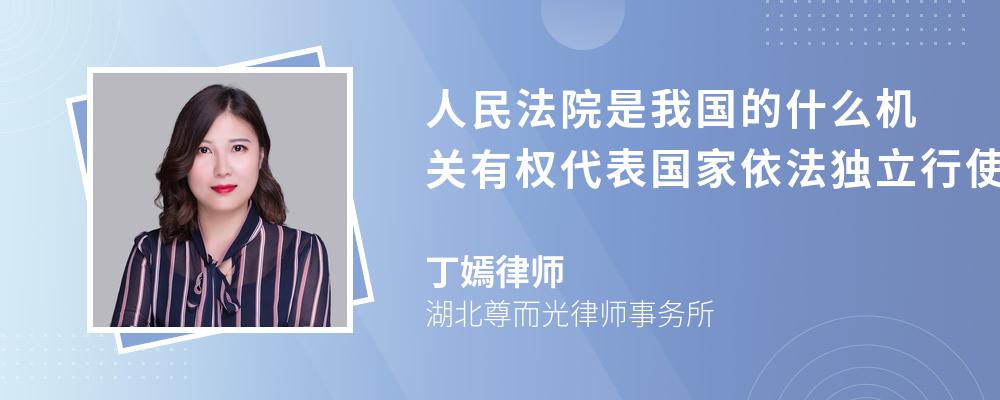 人民法院是我国的什么机关有权代表国家依法独立行使

丁嫣律师
湖北尊而光律师事务所